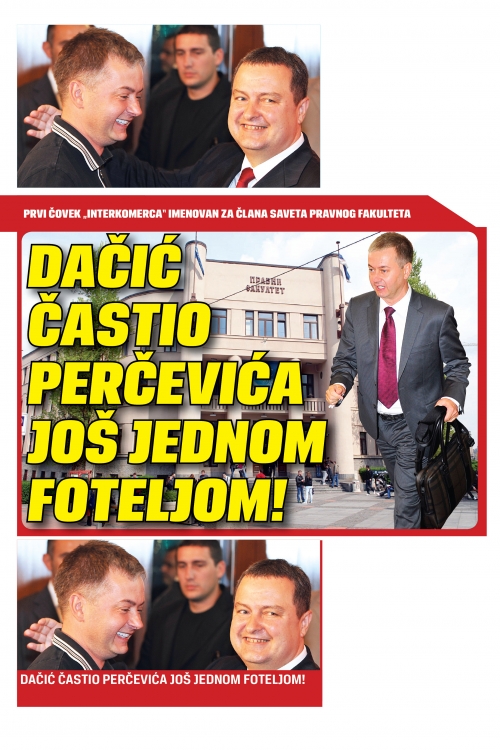 PRVI ČOVEK „INTERKOMERCA" IMENOVAN ZA ČLANA SAVETA PRAVNOG FAKULTETA

DAČIĆ ČASTIO PERČEVIĆA JOŠ JEDNOM FOTELJOM!

ПРАВНИ ФАКУЛТЕТ

DAČIĆ ČASTIO PERČEVIĆA JOŠ JEDNOM FOTELJOM!